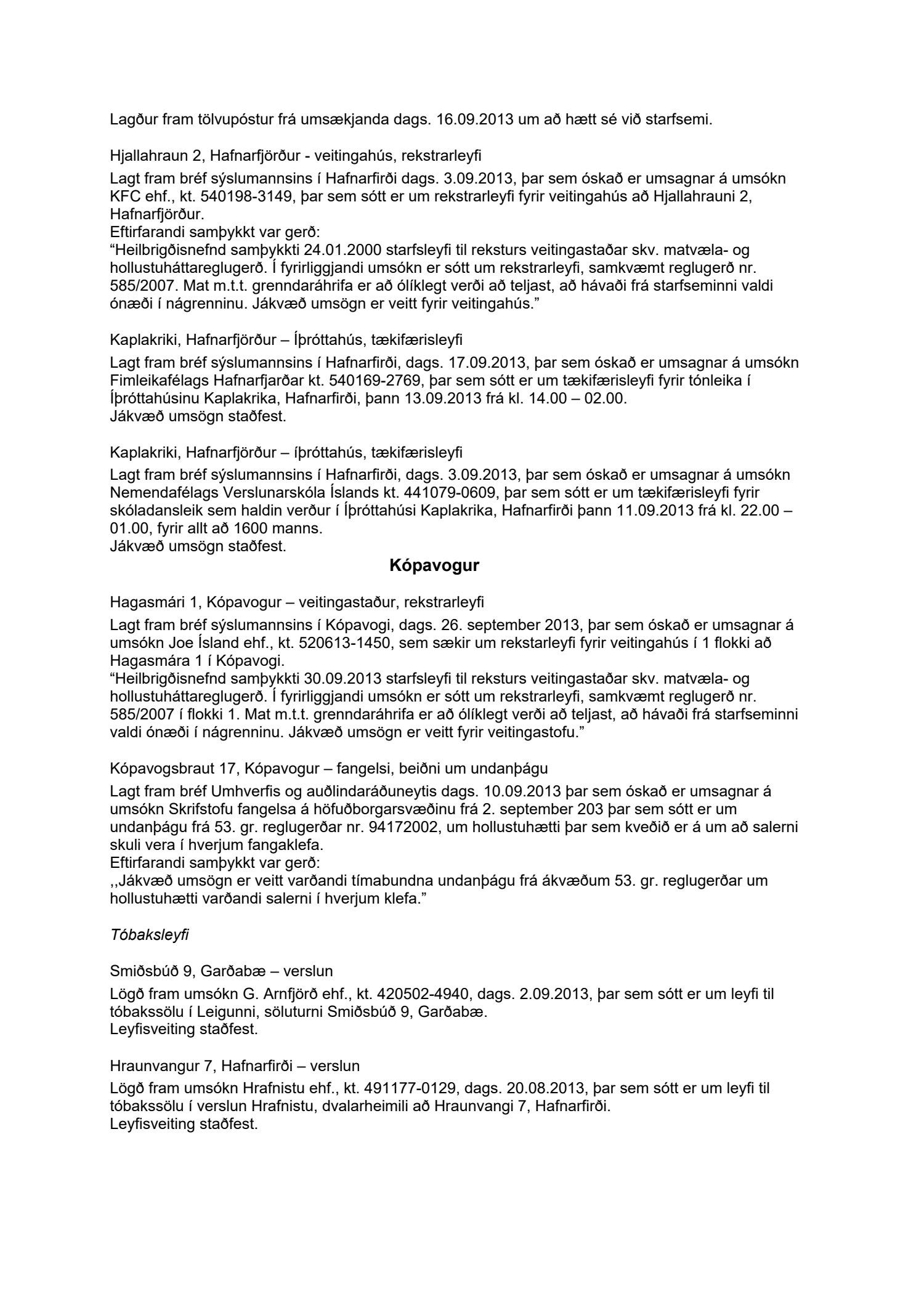 Lagður fram tölvupóstur frá umsækjanda dags. 16.09.2013 um að hætt sé við starfsemi.

Hjallahraun 2, Hafnarfjörður - veitingahús, rekstrarleyfi

Lagt fram bréf sýslumannsins í Hafnarfirði dags. 3.09.2013, þar sem óskað er umsagnar á umsókn KFC ehf., kt. 540198-3149, þar sem sótt er um rekstrarleyfi fyrir veitingahús að Hjallahrauni 2, Hafnarfjörður.
Eftirfarandi samþykkt var gerð:
“Heilbrigðisnefnd samþykkti 24.01.2000 starfsleyfi til reksturs veitingastaðar skv. matvæla- og hollustuháttareglugerð. Í fyrirliggjandi umsókn er sótt um rekstrarleyfi, samkvæmt reglugerð nr. 585/2007. Mat m.t.t. grenndaráhrifa er að ólíklegt verði að teljast, að hávaði frá starfseminni valdi ónæði í nágrenninu. Jákvæð umsögn er veitt fyrir veitingahús.”

Kaplakriki, Hafnarfjörður – Íþróttahús, tækifærisleyfi

Lagt fram bréf sýslumannsins í Hafnarfirði, dags. 17.09.2013, þar sem óskað er umsagnar á umsókn Fimleikafélags Hafnarfjarðar kt. 540169-2769, þar sem sótt er um tækifærisleyfi fyrir tónleika í Íþróttahúsinu Kaplakrika, Hafnarfirði, þann 13.09.2013 frá kl. 14.00 – 02.00.
Jákvæð umsögn staðfest.

Kaplakriki, Hafnarfjörður – íþróttahús, tækifærisleyfi

Lagt fram bréf sýslumannsins í Hafnarfirði, dags. 3.09.2013, þar sem óskað er umsagnar á umsókn Nemendafélags Verslunarskóla Íslands kt. 441079-0609, þar sem sótt er um tækifærisleyfi fyrir skóladansleik sem haldin verður í Íþróttahúsi Kaplakrika, Hafnarfirði þann 11.09.2013 frá kl. 22.00 – 01.00, fyrir allt að 1600 manns.
Jákvæð umsögn staðfest.

Kópavogur

Hagasmári 1, Kópavogur – veitingastaður, rekstrarleyfi

Lagt fram bréf sýslumannsins í Kópavogi, dags. 26. september 2013, þar sem óskað er umsagnar á umsókn Joe Ísland ehf., kt. 520613-1450, sem sækir um rekstarleyfi fyrir veitingahús í 1 flokki að Hagasmára 1 í Kópavogi.
“Heilbrigðisnefnd samþykkti 30.09.2013 starfsleyfi til reksturs veitingastaðar skv. matvæla- og hollustuháttareglugerð. Í fyrirliggjandi umsókn er sótt um rekstrarleyfi, samkvæmt reglugerð nr. 585/2007 í flokki 1. Mat m.t.t. grenndaráhrifa er að ólíklegt verði að teljast, að hávaði frá starfseminni valdi ónæði í nágrenninu. Jákvæð umsögn er veitt fyrir veitingastofu.”

Kópavogsbraut 17, Kópavogur – fangelsi, beiðni um undanþágu

Lagt fram bréf Umhverfis og auðlindaráðuneytis dags. 10.09.2013 þar sem óskað er umsagnar á umsókn Skrifstofu fangelsa á höfuðborgarsvæðinu frá 2. september 203 þar sem sótt er um undanþágu frá 53. gr. reglugerðar nr. 94172002, um hollustuhætti þar sem kveðið er á um að salerni skuli vera í hverjum fangaklefa.
Eftirfarandi samþykkt var gerð:
,,Jákvæð umsögn er veitt varðandi tímabundna undanþágu frá ákvæðum 53. gr. reglugerðar um hollustuhætti varðandi salerni í hverjum klefa.”

Tóbaksleyfi

Smiðsbúð 9, Garðabæ – verslun

Lögð fram umsókn G. Arnfjörð ehf., kt. 420502-4940, dags. 2.09.2013, þar sem sótt er um leyfi til tóbakssölu í Leigunni, söluturni Smiðsbúð 9, Garðabæ.
Leyfisveiting staðfest.

Hraunvangur 7, Hafnarfirði – verslun

Lögð fram umsókn Hrafnistu ehf., kt. 491177-0129, dags. 20.08.2013, þar sem sótt er um leyfi til tóbakssölu í verslun Hrafnistu, dvalarheimili að Hraunvangi 7, Hafnarfirði.
Leyfisveiting staðfest.